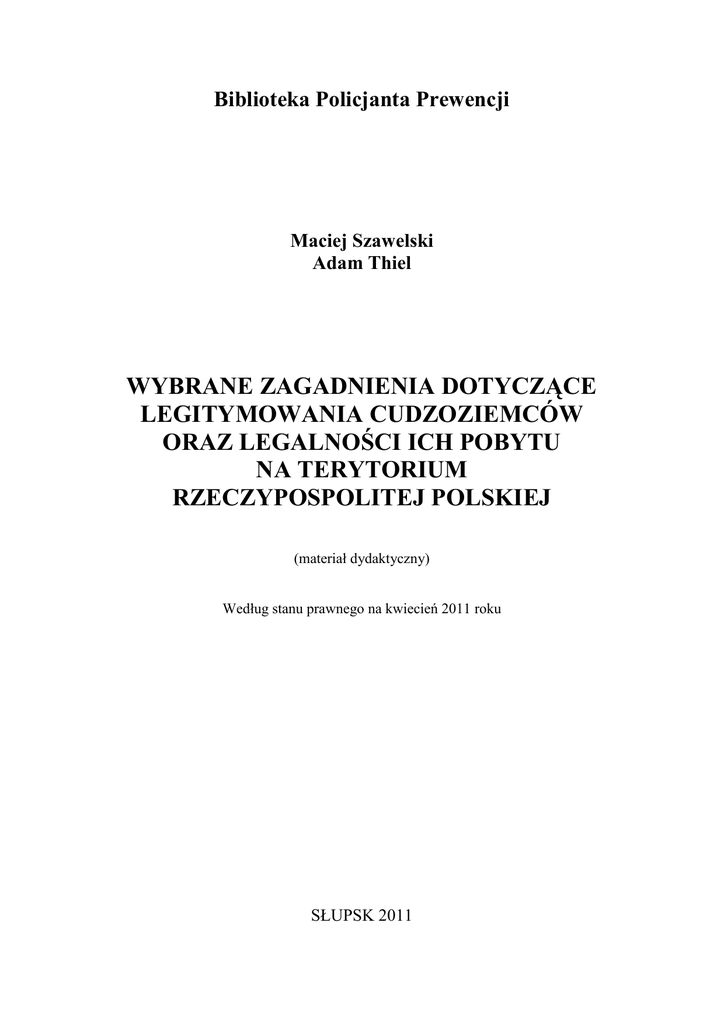 Biblioteka Policjanta Prewencji

Maciej Szawelski
Adam Thiel

WYBRANE ZAGADNIENIA DOTYCZĄCE LEGITYMOWANIA CUDZOZIEMCÓW ORAZ LEGALNOŚCI ICH POBYTU NA TERYTORIUM RZECZYPOSPOLITEJ POLSKIEJ

(materiał dydaktyczny)

Według stanu prawnego na kwiecień 2011 roku

SŁUPSK 2011